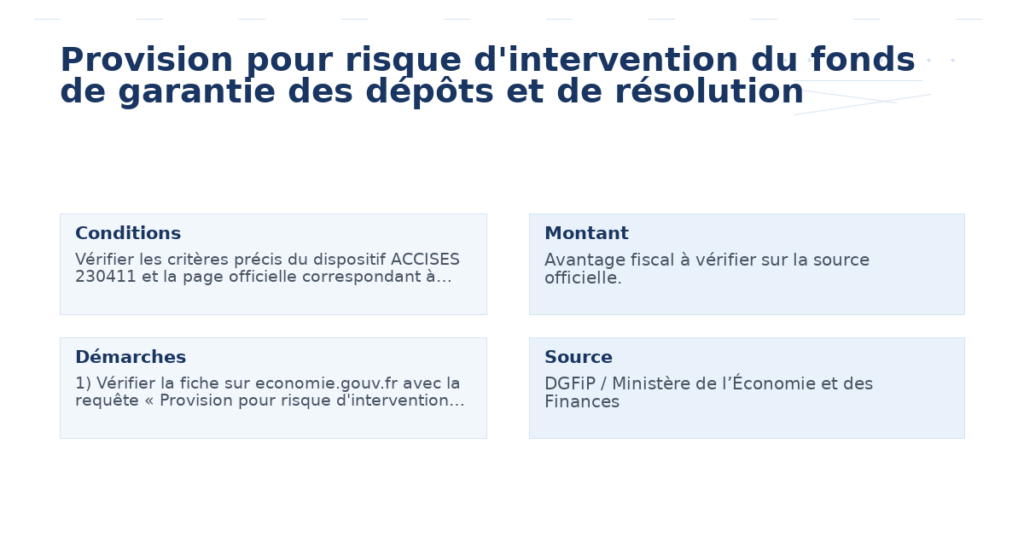 Provision pour risque d'intervention du fonds de garantie des dépôts et de résolution

Conditions

Vérifier les critères précis du dispositif ACCISES 230411 et la page officielle correspondant à...

Montant

Avantage fiscal à vérifier sur la source officielle.

Démarches

1) Vérifier la fiche sur economie.gouv.fr avec la requête « Provision pour risque d'intervention...

Source

DGFiP / Ministère de l'Économie et des Finances